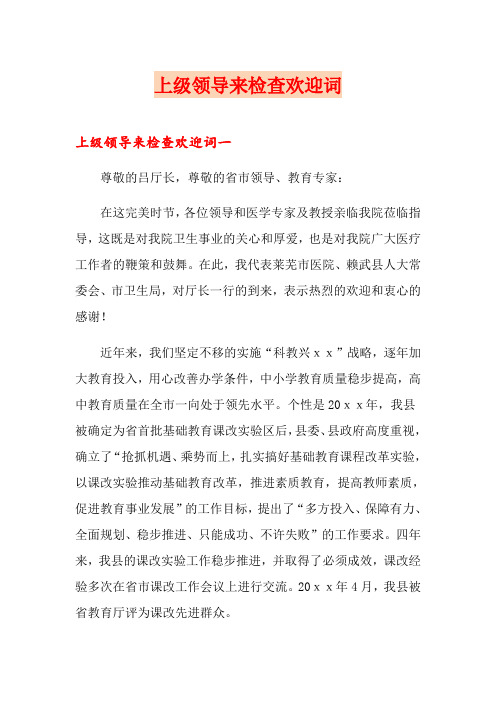 上级领导来检查欢迎词

上级领导来检查欢迎词一

尊敬的吕厅长，尊敬的省市领导、教育专家：

在这完美时节，各位领导和医学专家及教授亲临我院莅临指导，这既是对我院卫生事业的关心和厚爱，也是对我院广大医疗工作者的鞭策和鼓舞。在此，我代表莱芜市医院、赖武县人大常委会、市卫生局，对厅长一行的到来，表示热烈的欢迎和衷心的感谢！

近年来，我们坚定不移的实施“科教兴ｘｘ”战略，逐年加大教育投入，用心改善办学条件，中小学教育质量稳步提高，高中教育质量在全市一向处于领先水平。个性是20ｘｘ年，我县被确定为省首批基础教育课改实验区后，县委、县政府高度重视，确立了“抢抓机遇、乘势而上，扎实搞好基础教育课程改革实验，以课改实验推动基础教育改革，推进素质教育，提高教师素质，促进教育事业发展”的工作目标，提出了“多方投入、保障有力、全面规划、稳步推进、只能成功、不许失败”的工作要求。四年来，我县的课改实验工作稳步推进，并取得了必须成效，课改经验多次在省市课改工作会议上进行交流。20ｘｘ年4月，我县被省教育厅评为课改先进群众。